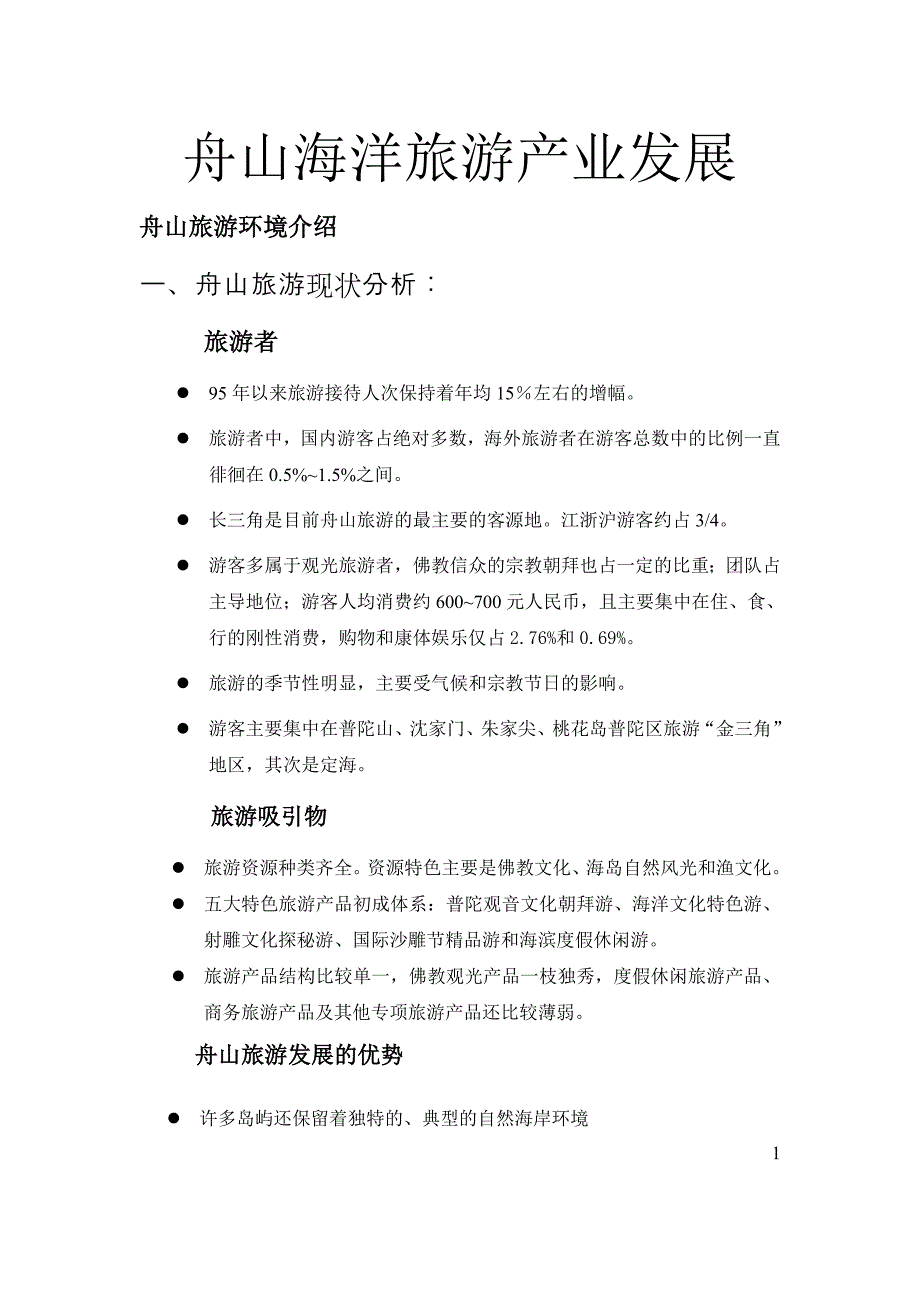 舟山海洋旅游产业发展

舟山旅游环境介绍

一、舟山旅游现状分析：

旅游者

● 95 年以来旅游接待人次保持着年均 15％左右的增幅。

● 旅游者中，国内游客占绝对多数，海外旅游者在游客总数中的比例一直徘徊在 0.5%~1.5%之间。

● 长三角是目前舟山旅游的最主要的客源地。江浙沪游客约占 3/4。

● 游客多属于观光旅游者，佛教信众的宗教朝拜也占一定的比重；团队占主导地位；游客人均消费约 600~700 元人民币，且主要集中在住、食、行的刚性消费，购物和康体娱乐仅占 2.76%和 0.69%。

● 旅游的季节性明显，主要受气候和宗教节日的影响。

● 游客主要集中在普陀山、沈家门、朱家尖、桃花岛普陀区旅游“金三角”地区，其次是定海。

旅游吸引物

● 旅游资源种类齐全。资源特色主要是佛教文化、海岛自然风光和渔文化。

● 五大特色旅游产品初成体系：普陀观音文化朝拜游、海洋文化特色游、射雕文化探秘游、国际沙雕节精品游和海滨度假休闲游。

● 旅游产品结构比较单一，佛教观光产品一枝独秀，度假休闲旅游产品、商务旅游产品及其他专项旅游产品还比较薄弱。

舟山旅游发展的优势

● 许多岛屿还保留着独特的、典型的自然海岸环境

1